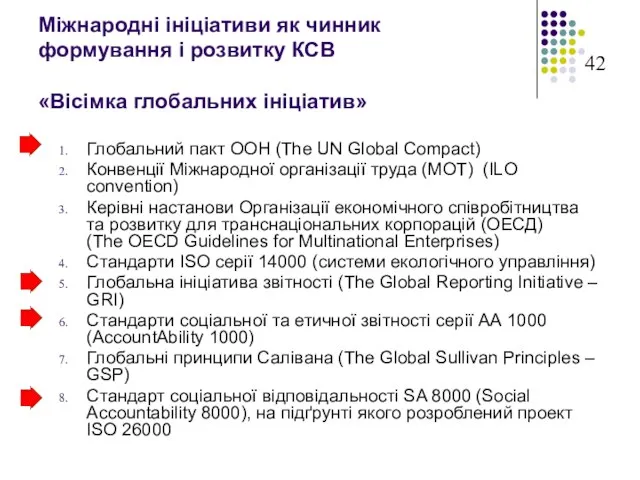 Міжнародні ініціативи як чинник формування і розвитку КСВ

42

«Вісімка глобальних ініціатив»

1. Глобальний пакт ООН (The UN Global Compact)
2. Конвенції Міжнародної організації труда (МОТ) (ILO convention)
3. Керівні настанови Організації економічного співробітництва та розвитку для транснаціональних корпорацій (ОЕСД) (The OECD Guidelines for Multinational Enterprises)
4. Стандарти ISO серії 14000 (системи екологічного управління)
5. Глобальна ініціатива звітності (The Global Reporting Initiative – GRI)
6. Стандарти соціальної та етичної звітності серії АА 1000 (AccountAbility 1000)
7. Глобальні принципи Салівана (The Global Sullivan Principles – GSP)
8. Стандарт соціальної відповідальності SA 8000 (Social Accountability 8000), на підґрунті якого розроблений проект ISO 26000